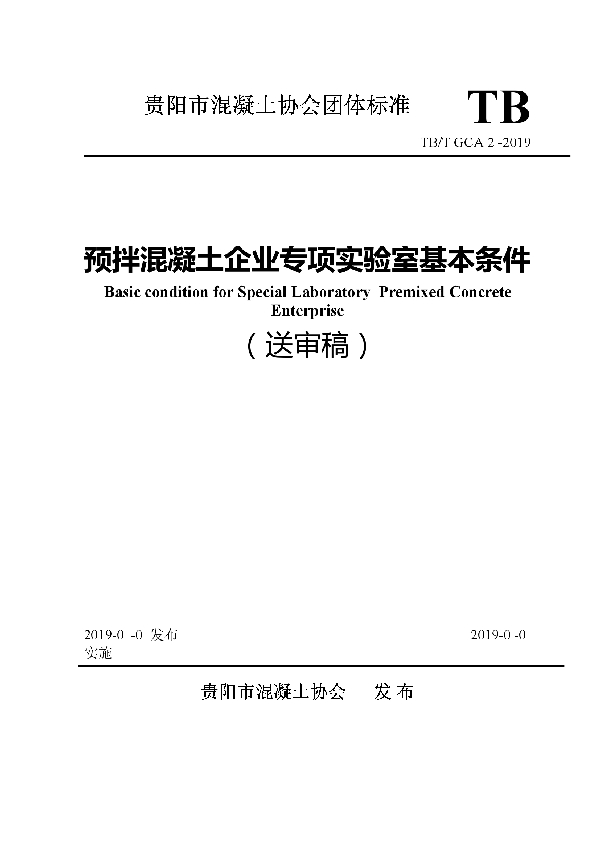 贵阳市混凝土协会团体标准

TB

TB/T GCA 2 -2019

预拌混凝土企业专项实验室基本条件

Basic condition for Special Laboratory Premixed Concrete Enterprise

（送审稿）

2019-0 -0 发布

2019-0 -0 实施

贵阳市混凝土协会 发布